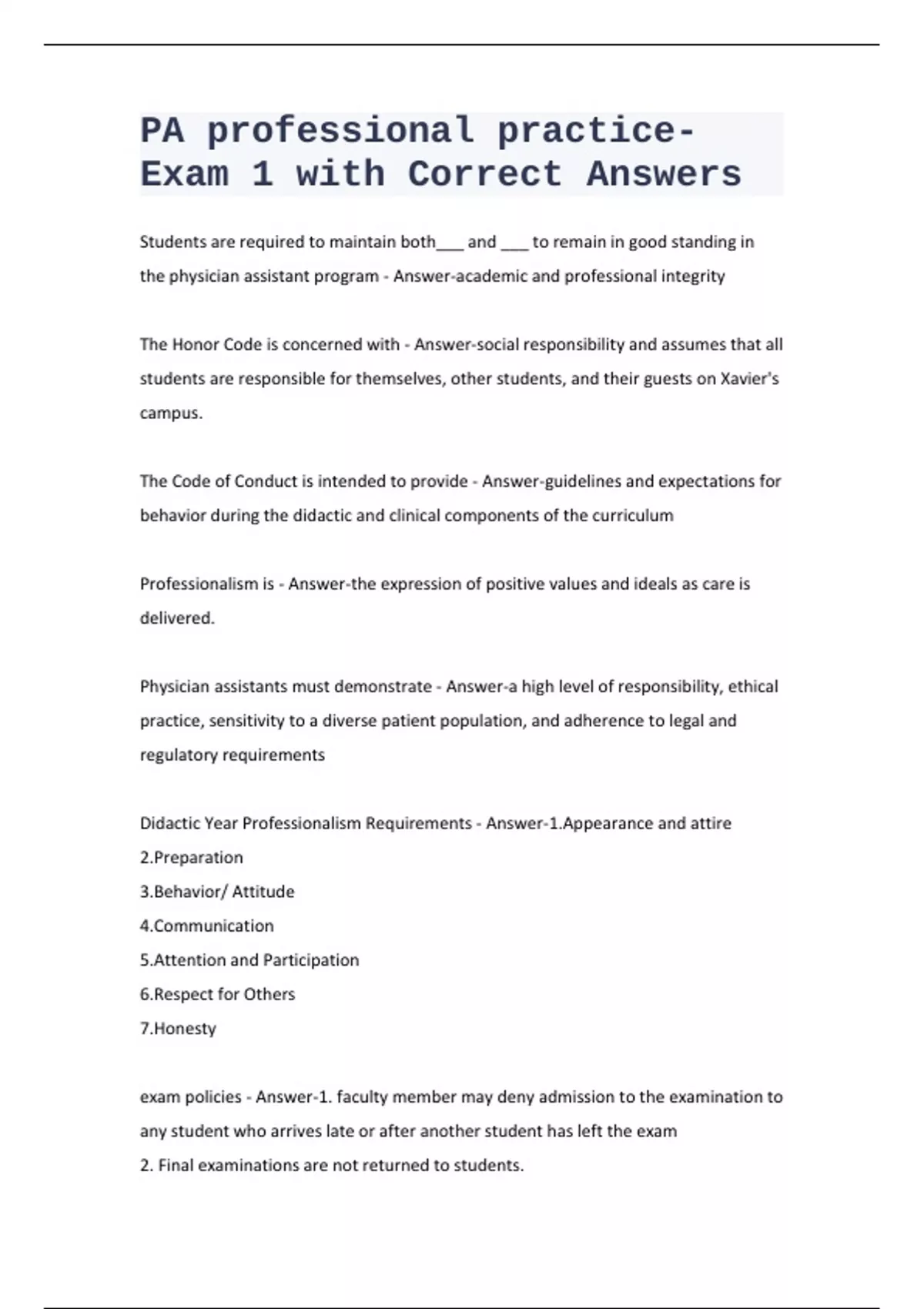 PA professional practice- Exam 1 with Correct Answers

Students are required to maintain both___ and ___ to remain in good standing in the physician assistant program - Answer-academic and professional integrity

The Honor Code is concerned with - Answer-social responsibility and assumes that all students are responsible for themselves, other students, and their guests on Xavier's campus.

The Code of Conduct is intended to provide - Answer-guidelines and expectations for behavior during the didactic and clinical components of the curriculum

Professionalism is - Answer-the expression of positive values and ideals as care is delivered.

Physician assistants must demonstrate - Answer-a high level of responsibility, ethical practice, sensitivity to a diverse patient population, and adherence to legal and regulatory requirements

Didactic Year Professionalism Requirements - Answer-1.Appearance and attire
2.Preparation
3.Behavior/ Attitude
4.Communication
5.Attention and Participation
6.Respect for Others
7.Honesty

exam policies - Answer-1. faculty member may deny admission to the examination to any student who arrives late or after another student has left the exam
2. Final examinations are not returned to students.